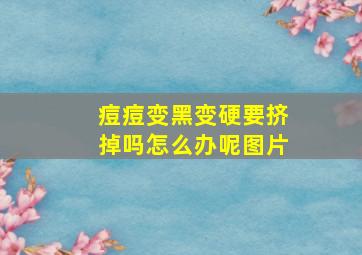 痘痘变黑变硬要挤掉吗怎么办呢图片